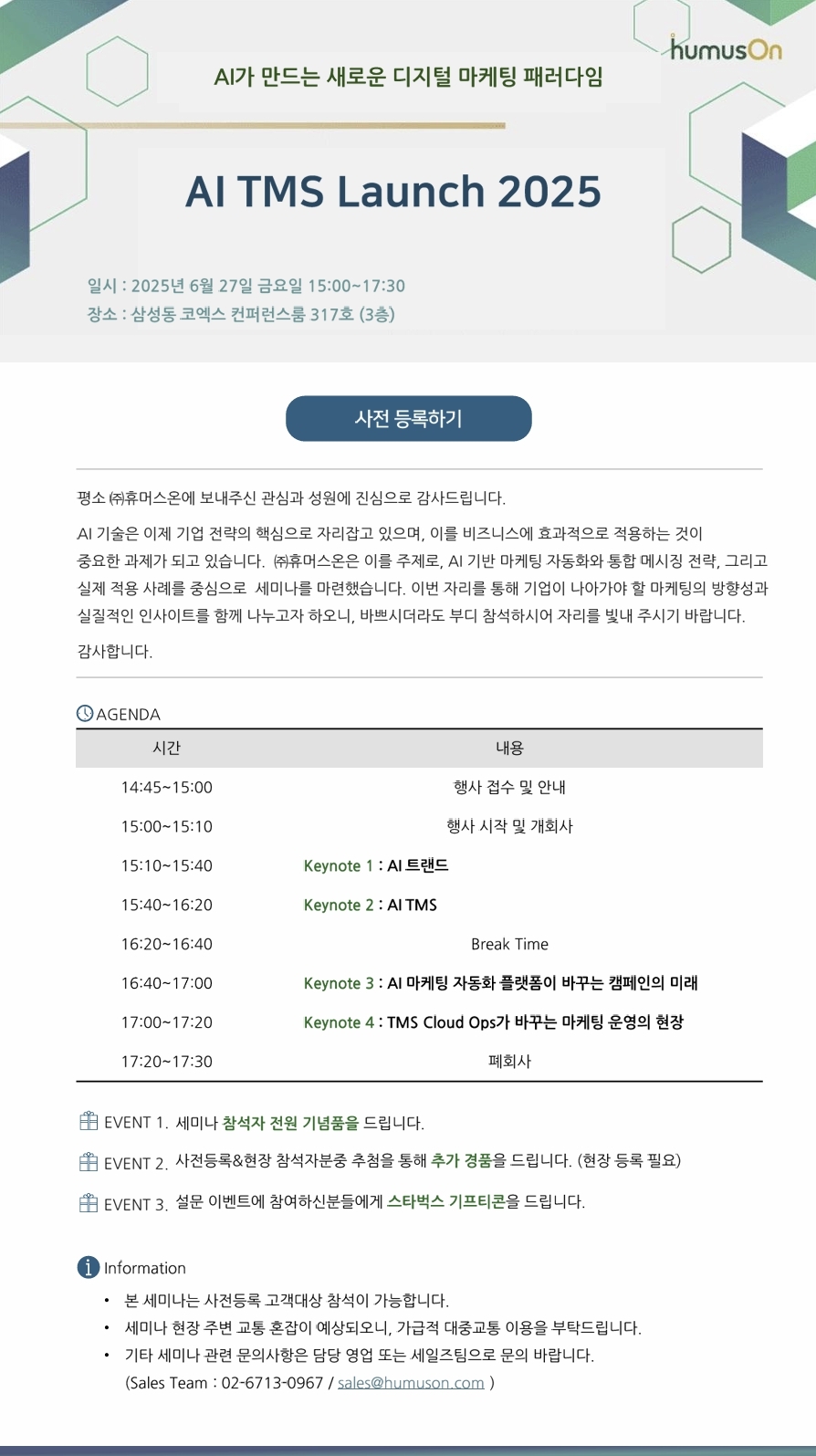 humusOn

AI가 만드는 새로운 디지털 마케팅 패러다임

AI TMS Launch 2025

일시 : 2025년 6월 27일 금요일 15:00~17:30
장소 : 삼성동 코엑스 컨퍼런스룸 317호 (3층)

사전 등록하기

평소 ㈜휴머스온에 보내주신 관심과 성원에 진심으로 감사드립니다.

AI 기술은 이제 기업 전략의 핵심으로 자리잡고 있으며, 이를 비즈니스에 효과적으로 적용하는 것이 중요한 과제가 되고 있습니다. ㈜휴머스온은 이를 주제로, AI 기반 마케팅 자동화와 통합 메시징 전략, 그리고 실제 적용 사례를 중심으로 세미나를 마련했습니다. 이번 자리를 통해 기업이 나아가야 할 마케팅의 방향성과 실질적인 인사이트를 함께 나누고자 하오니, 바쁘시더라도 부디 참석하시어 자리를 빛내 주시기 바랍니다.

감사합니다.

AGENDA

| 시간 | 내용 |
|---|---|
| 14:45~15:00 | 행사 접수 및 안내 |
| 15:00~15:10 | 행사 시작 및 개회사 |
| 15:10~15:40 | Keynote 1 : AI 트랜드 |
| 15:40~16:20 | Keynote 2 : AI TMS |
| 16:20~16:40 | Break Time |
| 16:40~17:00 | Keynote 3 : AI 마케팅 자동화 플랫폼이 바꾸는 캠페인의 미래 |
| 17:00~17:20 | Keynote 4 : TMS Cloud Ops가 바꾸는 마케팅 운영의 현장 |
| 17:20~17:30 | 폐회사 |

EVENT 1. 세미나 참석자 전원 기념품을 드립니다.

EVENT 2. 사전등록&현장 참석자분중 추첨을 통해 추가 경품을 드립니다. (현장 등록 필요)

EVENT 3. 설문 이벤트에 참여하신분들에게 스타벅스 기프티콘을 드립니다.

Information

• 본 세미나는 사전등록 고객대상 참석이 가능합니다.
• 세미나 현장 주변 교통 혼잡이 예상되오니, 가급적 대중교통 이용을 부탁드립니다.
• 기타 세미나 관련 문의사항은 담당 영업 또는 세일즈팀으로 문의 바랍니다.
(Sales Team : 02-6713-0967 / sales@humuson.com )